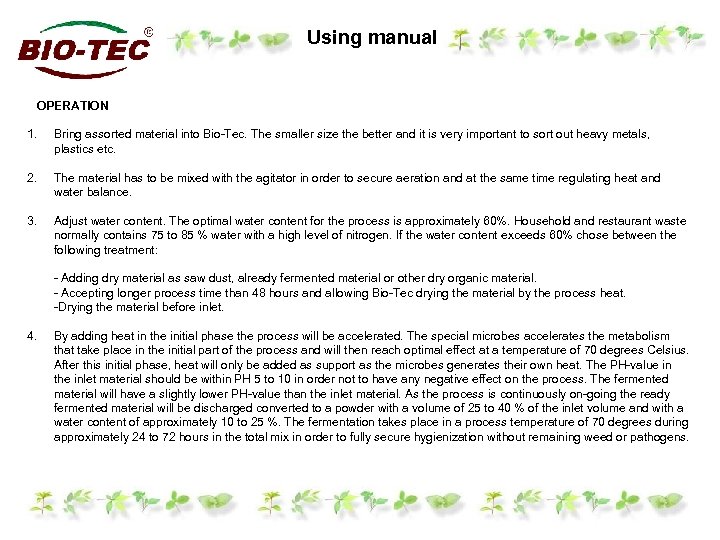 BIO-TEC ©

Using manual

OPERATION

1. Bring assorted material into Bio-Tec. The smaller size the better and it is very important to sort out heavy metals, plastics etc.

2. The material has to be mixed with the agitator in order to secure aeration and at the same time regulating heat and water balance.

3. Adjust water content. The optimal water content for the process is approximately 60%. Household and restaurant waste normally contains 75 to 85 % water with a high level of nitrogen. If the water content exceeds 60% chose between the following treatment:

- Adding dry material as saw dust, already fermented material or other dry organic material.
- Accepting longer process time than 48 hours and allowing Bio-Tec drying the material by the process heat.
-Drying the material before inlet.

4. By adding heat in the initial phase the process will be accelerated. The special microbes accelerates the metabolism that take place in the initial part of the process and will then reach optimal effect at a temperature of 70 degrees Celsius. After this initial phase, heat will only be added as support as the microbes generates their own heat. The PH-value in the inlet material should be within PH 5 to 10 in order not to have any negative effect on the process. The fermented material will have a slightly lower PH-value than the inlet material. As the process is continuously on-going the ready fermented material will be discharged converted to a powder with a volume of 25 to 40 % of the inlet volume and with a water content of approximately 10 to 25 %. The fermentation takes place in a process temperature of 70 degrees during approximately 24 to 72 hours in the total mix in order to fully secure hygienization without remaining weed or pathogens.